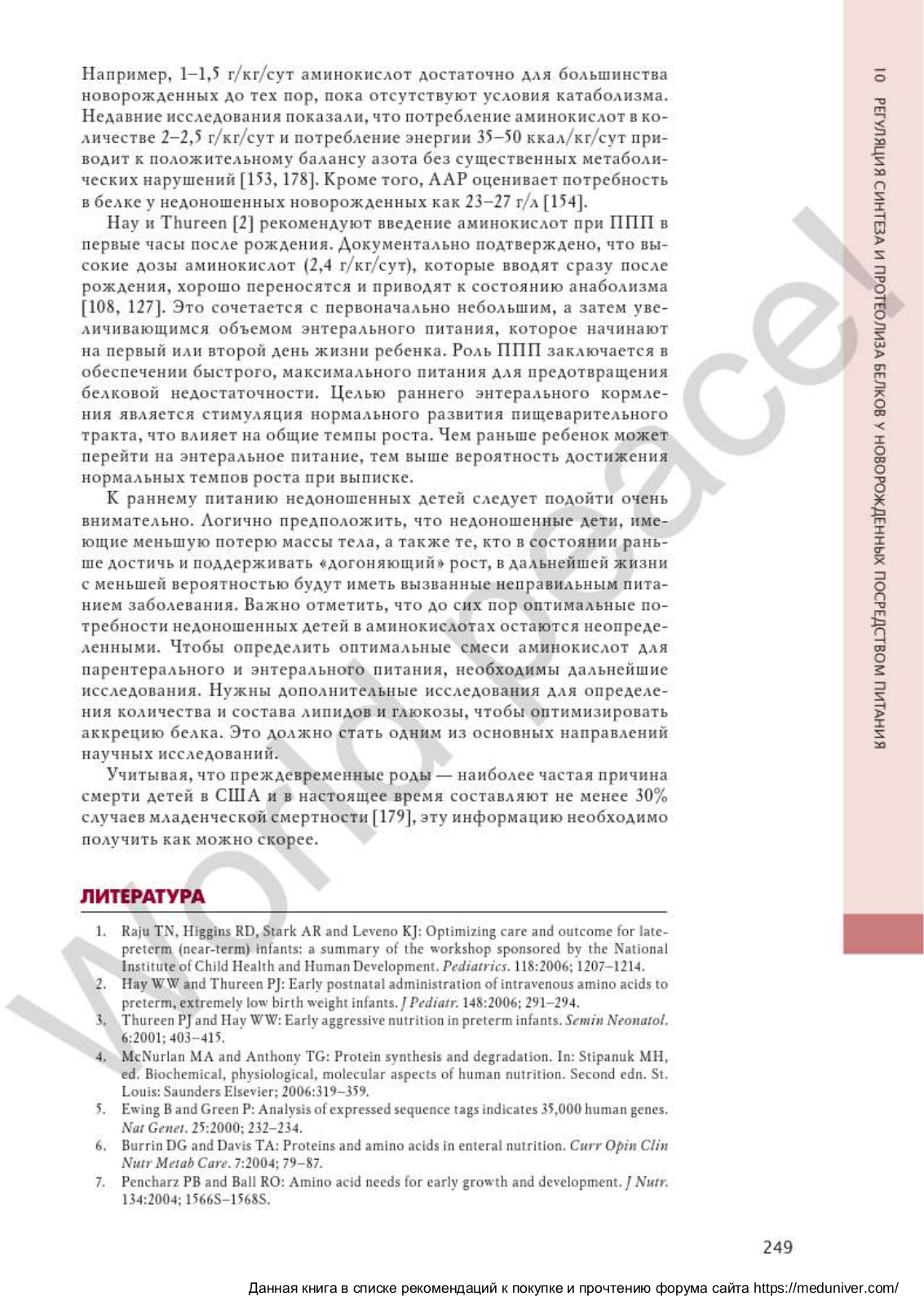 Например, 1–1,5 г/кг/сут аминокислот достаточно для большинства новорожденных до тех пор, пока отсутствуют условия катаболизма. Недавние исследования показали, что потребление аминокислот в количестве 2–2,5 г/кг/сут и потребление энергии 35–50 ккал/кг/сут приводит к положительному балансу азота без существенных метаболических нарушений [153, 178]. Кроме того, AAP оценивает потребность в белке у недоношенных новорожденных как 23–27 г/л [154].

Hay и Thureen [2] рекомендуют введение аминокислот при ППП в первые часы после рождения. Документально подтверждено, что высокие дозы аминокислот (2,4 г/кг/сут), которые вводят сразу после рождения, хорошо переносятся и приводят к состоянию анаболизма [108, 127]. Это сочетается с первоначально небольшим, а затем увеличивающимся объемом энтерального питания, которое начинают на первый или второй день жизни ребенка. Роль ППП заключается в обеспечении быстрого, максимального питания для предотвращения белковой недостаточности. Целью раннего энтерального кормления является стимуляция нормального развития пищеварительного тракта, что влияет на общие темпы роста. Чем раньше ребенок может перейти на энтеральное питание, тем выше вероятность достижения нормальных темпов роста при выписке.

К раннему питанию недоношенных детей следует подойти очень внимательно. Логично предположить, что недоношенные дети, имеющие меньшую потерю массы тела, а также те, кто в состоянии раньше достичь и поддерживать «догоняющий» рост, в дальнейшей жизни с меньшей вероятностью будут иметь вызванные неправильным питанием заболевания. Важно отметить, что до сих пор оптимальные потребности недоношенных детей в аминокислотах остаются неопределенными. Чтобы определить оптимальные смеси аминокислот для парентерального и энтерального питания, необходимы дальнейшие исследования. Нужны дополнительные исследования для определения количества и состава липидов и глюкозы, чтобы оптимизировать аккрецию белка. Это должно стать одним из основных направлений научных исследований.

Учитывая, что преждевременные роды — наиболее частая причина смерти детей в США и в настоящее время составляют не менее 30% случаев младенческой смертности [179], эту информацию необходимо получить как можно скорее.

ЛИТЕРАТУРА

1. Raju TN, Higgins RD, Stark AR and Leveno KJ: Optimizing care and outcome for late-preterm (near-term) infants: a summary of the workshop sponsored by the National Institute of Child Health and Human Development. Pediatrics. 118:2006; 1207–1214.
2. Hay WW and Thureen PJ: Early postnatal administration of intravenous amino acids to preterm, extremely low birth weight infants. J Pediatr. 148:2006; 291–294.
3. Thureen PJ and Hay WW: Early aggressive nutrition in preterm infants. Semin Neonatol. 6:2001; 403–415.
4. McNurlan MA and Anthony TG: Protein synthesis and degradation. In: Stipanuk MH, ed. Biochemical, physiological, molecular aspects of human nutrition. Second edn. St. Louis: Saunders Elsevier; 2006:319–359.
5. Ewing B and Green P: Analysis of expressed sequence tags indicates 35,000 human genes. Nat Genet. 25:2000; 232–234.
6. Burrin DG and Davis TA: Proteins and amino acids in enteral nutrition. Curr Opin Clin Nutr Metab Care. 7:2004; 79–87.
7. Pencharz PB and Ball RO: Amino acid needs for early growth and development. J Nutr. 134:2004; 1566S–1568S.

10 РЕГУЛЯЦИЯ СИНТЕЗА И ПРОТЕОЛИЗА БЕЛКОВ У НОВОРОЖДЕННЫХ ПОСРЕДСТВОМ ПИТАНИЯ

249

World peace!

Данная книга в списке рекомендаций к покупке и прочтению форума сайта https://meduniver.com/